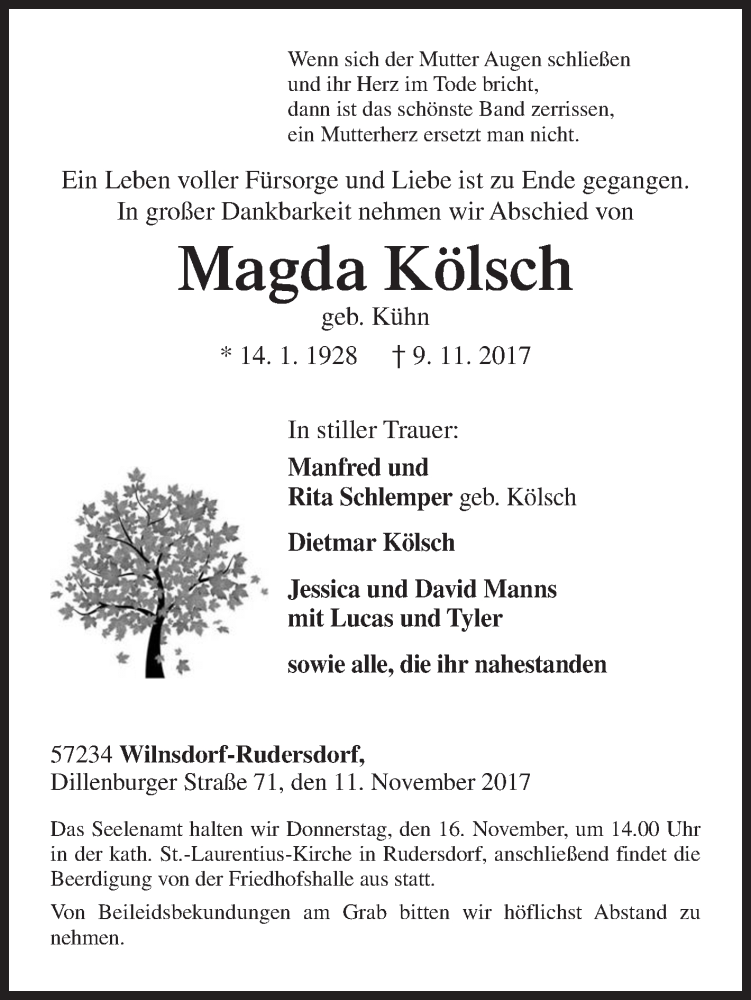 Wenn sich der Mutter Augen schließen
und ihr Herz im Tode bricht,
dann ist das schönste Band zerrissen,
ein Mutterherz ersetzt man nicht.

Ein Leben voller Fürsorge und Liebe ist zu Ende gegangen.
In großer Dankbarkeit nehmen wir Abschied von

Magda Kölsch
geb. Kühn

* 14. 1. 1928 † 9. 11. 2017

In stiller Trauer:

Manfred und
Rita Schlemper geb. Kölsch

Dietmar Kölsch

Jessica und David Manns
mit Lucas und Tyler

sowie alle, die ihr nahestanden

57234 Wilnsdorf-Rudersdorf,
Dillenburger Straße 71, den 11. November 2017

Das Seelenamt halten wir Donnerstag, den 16. November, um 14.00 Uhr in der kath. St.-Laurentius-Kirche in Rudersdorf, anschließend findet die Beerdigung von der Friedhofshalle aus statt.

Von Beileidsbekundungen am Grab bitten wir höflichst Abstand zu nehmen.